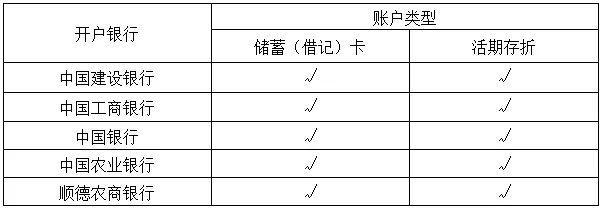 | 开户银行 | 账户类型 | |
|---|---|---|
| | 储蓄（借记）卡 | 活期存折 |
| 中国建设银行 | √ | √ |
| 中国工商银行 | √ | √ |
| 中国银行 | √ | √ |
| 中国农业银行 | √ | √ |
| 顺德农商银行 | √ | √ |